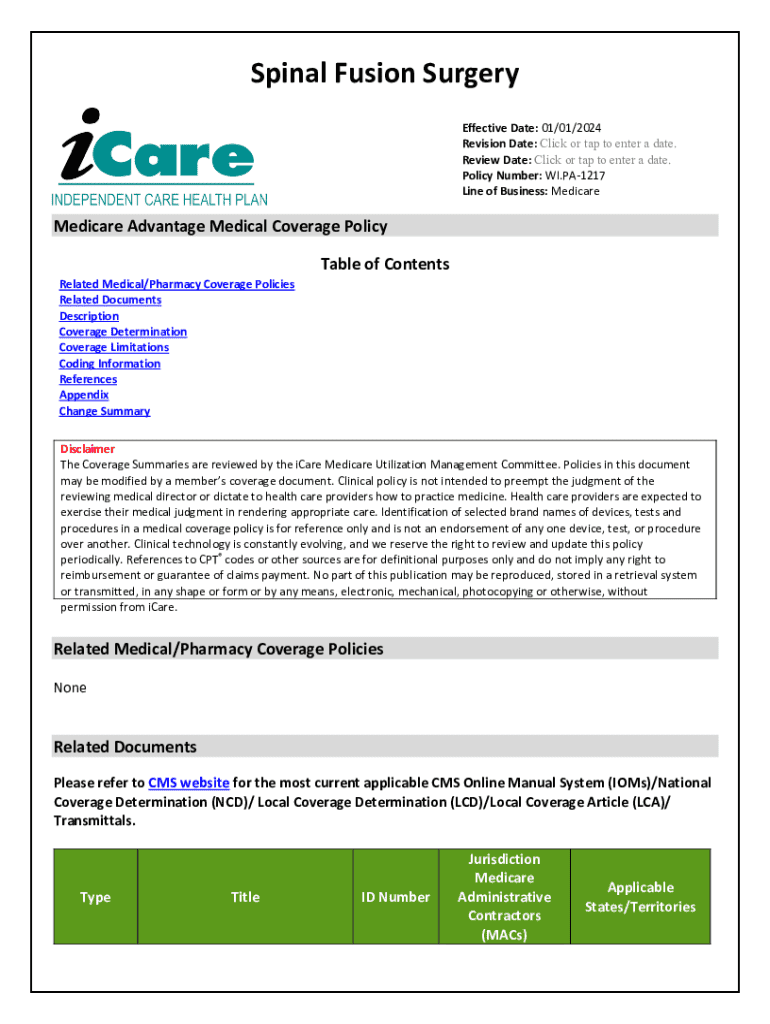 Spinal Fusion Surgery

iCare
INDEPENDENT CARE HEALTH PLAN

Effective Date: 01/01/2024
Revision Date: Click or tap to enter a date.
Review Date: Click or tap to enter a date.
Policy Number: WI.PA-1217
Line of Business: Medicare

Medicare Advantage Medical Coverage Policy

Table of Contents
Related Medical/Pharmacy Coverage Policies
Related Documents
Description
Coverage Determination
Coverage Limitations
Coding Information
References
Appendix
Change Summary

Disclaimer
The Coverage Summaries are reviewed by the iCare Medicare Utilization Management Committee. Policies in this document may be modified by a member's coverage document. Clinical policy is not intended to preempt the judgment of the reviewing medical director or dictate to health care providers how to practice medicine. Health care providers are expected to exercise their medical judgment in rendering appropriate care. Identification of selected brand names of devices, tests and procedures in a medical coverage policy is for reference only and is not an endorsement of any one device, test, or procedure over another. Clinical technology is constantly evolving, and we reserve the right to review and update this policy periodically. References to CPT® codes or other sources are for definitional purposes only and do not imply any right to reimbursement or guarantee of claims payment. No part of this publication may be reproduced, stored in a retrieval system or transmitted, in any shape or form or by any means, electronic, mechanical, photocopying or otherwise, without permission from iCare.

Related Medical/Pharmacy Coverage Policies

None

Related Documents

Please refer to CMS website for the most current applicable CMS Online Manual System (IOMs)/National Coverage Determination (NCD)/ Local Coverage Determination (LCD)/Local Coverage Article (LCA)/ Transmittals.

| Type | Title | ID Number | Jurisdiction Medicare Administrative Contractors (MACs) | Applicable States/Territories |
|---|---|---|---|---|